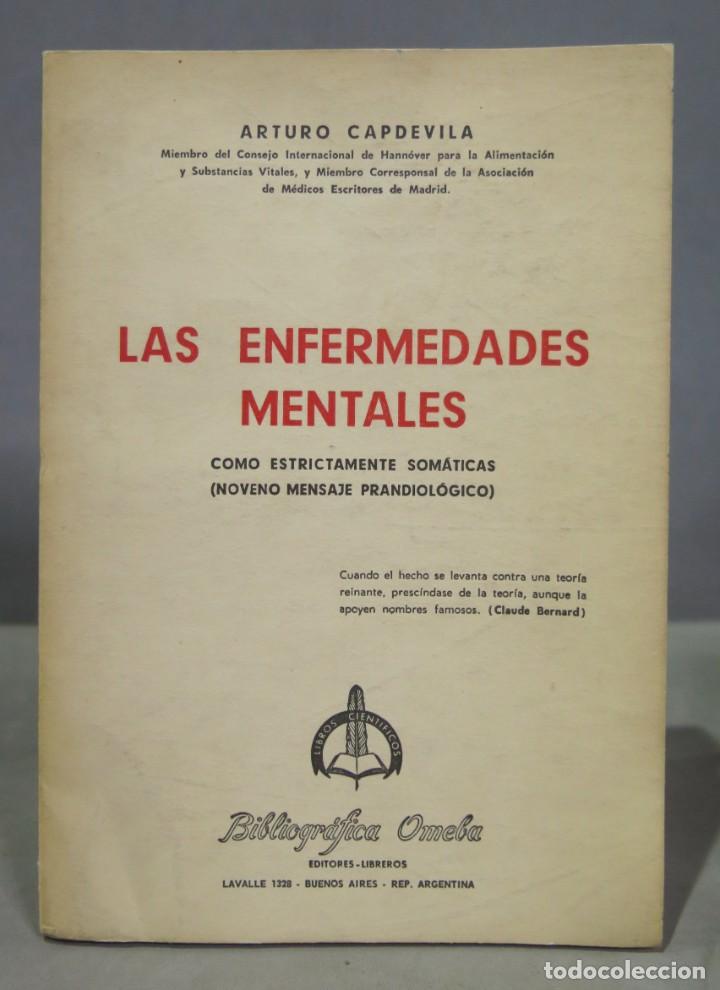 ARTURO CAPDEVILA

Miembro del Consejo Internacional de Hannóver para la Alimentación y Substancias Vitales, y Miembro Corresponsal de la Asociación de Médicos Escritores de Madrid.

LAS ENFERMEDADES MENTALES

COMO ESTRICTAMENTE SOMÁTICAS
(NOVENO MENSAJE PRANDIOLÓGICO)

Cuando el hecho se levanta contra una teoría reinante, prescíndase de la teoría, aunque la apoyen nombres famosos. (Claude Bernard)

LIBROS CIENTIFICOS

Bibliográfica Omeba
EDITORES - LIBREROS
LAVALLE 1328 - BUENOS AIRES - REP. ARGENTINA

todocoleccion